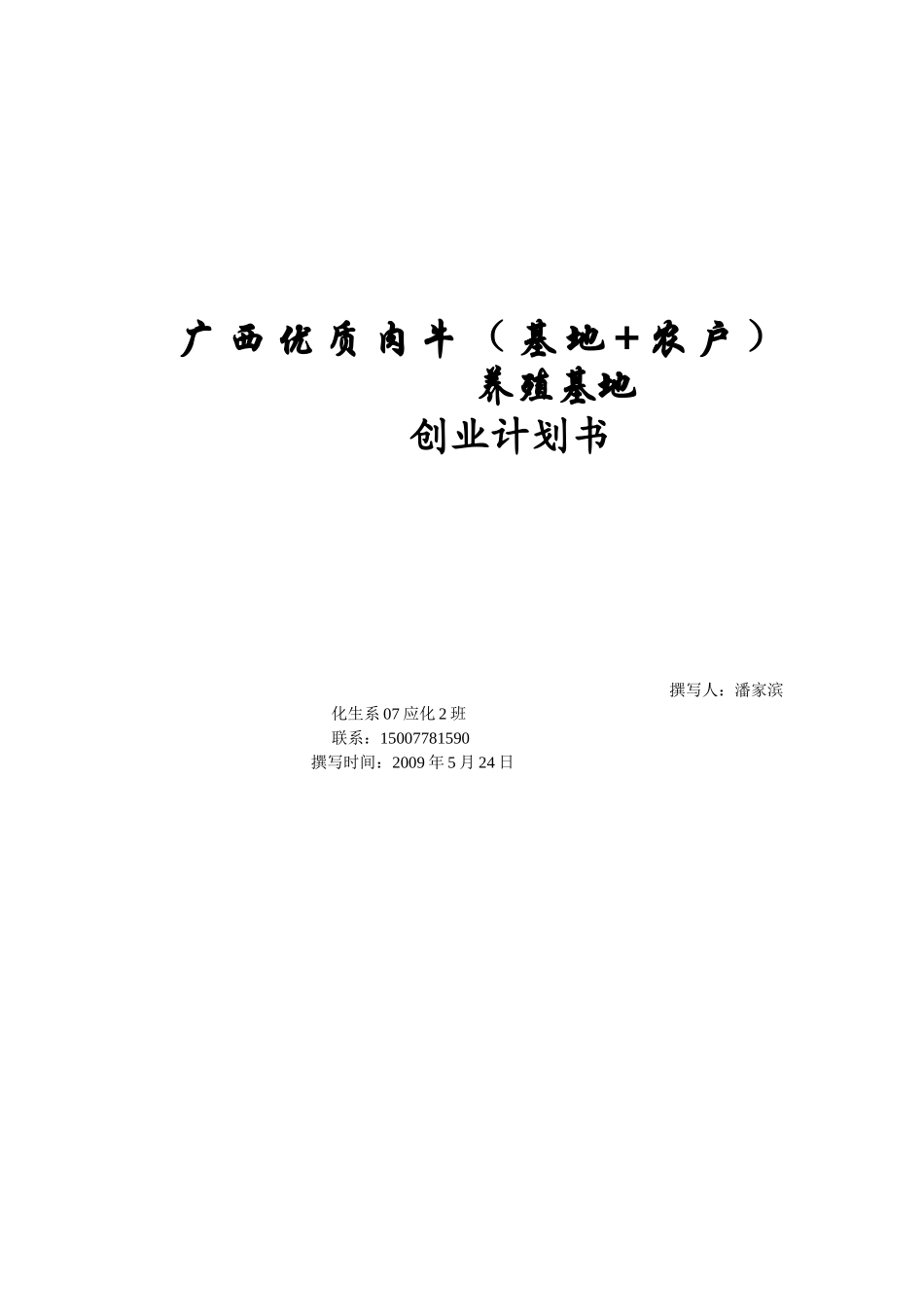 广西优质肉牛（基地+农户）养殖基地

创业计划书

撰写人：潘家滨

化生系07应化2班

联系：15007781590

撰写时间：2009年5月24日